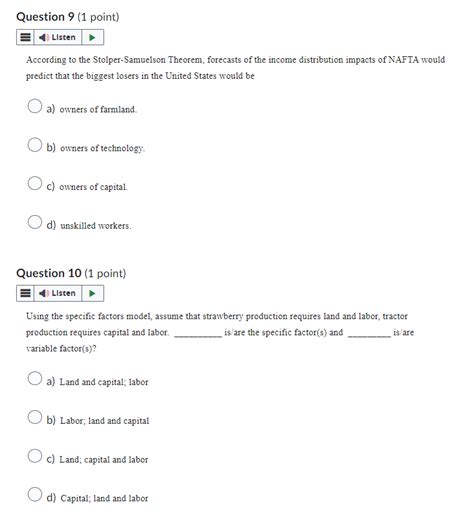 Question 9 (1 point)

Listen

According to the Stolper-Samuelson Theorem, forecasts of the income distribution impacts of NAFTA would predict that the biggest losers in the United States would be

a) owners of farmland.

b) owners of technology.

c) owners of capital.

d) unskilled workers.

Question 10 (1 point)

Listen

Using the specific factors model, assume that strawberry production requires land and labor, tractor production requires capital and labor. __________ is/are the specific factor(s) and __________ is/are variable factor(s)?

a) Land and capital; labor

b) Labor; land and capital

c) Land; capital and labor

d) Capital; land and labor